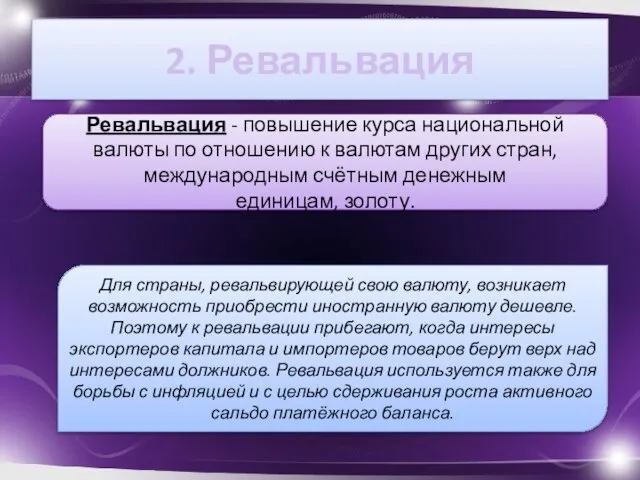 2. Ревальвация

Ревальвация - повышение курса национальной валюты по отношению к валютам других стран, международным счётным денежным единицам, золоту.

Для страны, ревальвирующей свою валюту, возникает возможность приобрести иностранную валюту дешевле. Поэтому к ревальвации прибегают, когда интересы экспортеров капитала и импортеров товаров берут верх над интересами должников. Ревальвация используется также для борьбы с инфляцией и с целью сдерживания роста активного сальдо платёжного баланса.